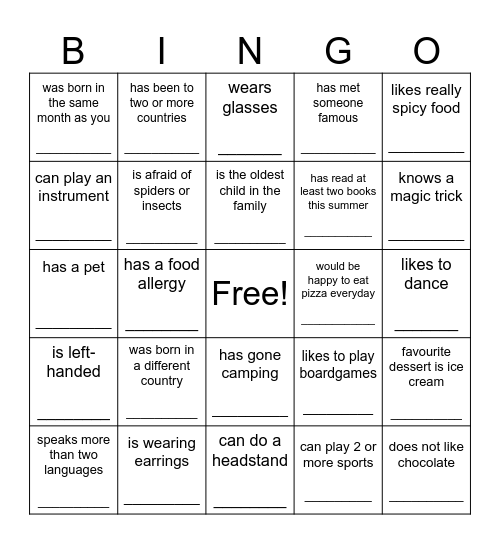 | B | I | N | G | O |
|---|---|---|---|---|
| was born in the same month as you ________ | has been to two or more countries ________ | wears glasses ________ | has met someone famous ________ | likes really spicy food ________ |
| can play an instrument ________ | is afraid of spiders or insects ________ | is the oldest child in the family ________ | has read at least two books this summer ________ | knows a magic trick ________ |
| has a pet ________ | has a food allergy ________ | Free! | would be happy to eat pizza everyday ________ | likes to dance ________ |
| is left-handed ________ | was born in a different country ________ | has gone camping ________ | likes to play boardgames ________ | favourite dessert is ice cream ________ |
| speaks more than two languages ________ | is wearing earrings ________ | can do a headstand ________ | can play 2 or more sports ________ | does not like chocolate ________ |